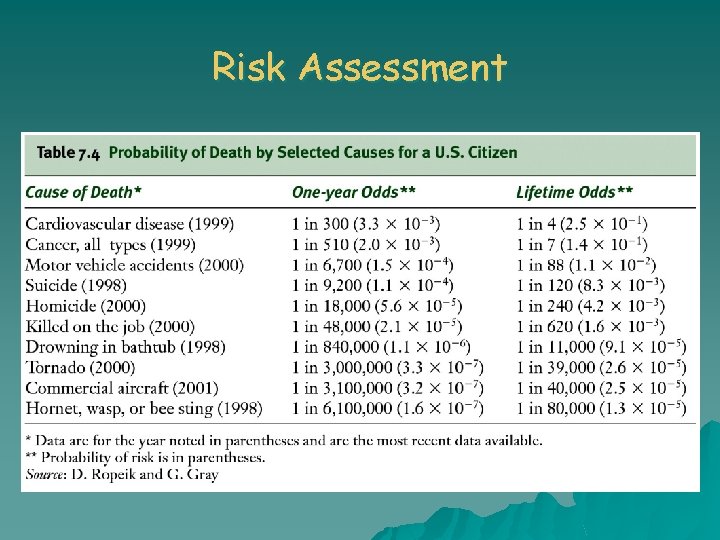 Risk Assessment

Table 7.4 Probability of Death by Selected Causes for a U.S. Citizen

| Cause of Death* | One-year Odds** | Lifetime Odds** |
|---|---|---|
| Cardiovascular disease (1999) | 1 in 300 ($3.3 \times 10^{-3}$) | 1 in 4 ($2.5 \times 10^{-1}$) |
| Cancer, all types (1999) | 1 in 510 ($2.0 \times 10^{-3}$) | 1 in 7 ($1.4 \times 10^{-1}$) |
| Motor vehicle accidents (2000) | 1 in 6,700 ($1.5 \times 10^{-4}$) | 1 in 88 ($1.1 \times 10^{-2}$) |
| Suicide (1998) | 1 in 9,200 ($1.1 \times 10^{-4}$) | 1 in 120 ($8.3 \times 10^{-3}$) |
| Homicide (2000) | 1 in 18,000 ($5.6 \times 10^{-5}$) | 1 in 240 ($4.2 \times 10^{-3}$) |
| Killed on the job (2000) | 1 in 48,000 ($2.1 \times 10^{-5}$) | 1 in 620 ($1.6 \times 10^{-3}$) |
| Drowning in bathtub (1998) | 1 in 840,000 ($1.1 \times 10^{-6}$) | 1 in 11,000 ($9.1 \times 10^{-5}$) |
| Tornado (2000) | 1 in 3,000,000 ($3.3 \times 10^{-7}$) | 1 in 39,000 ($2.6 \times 10^{-5}$) |
| Commercial aircraft (2001) | 1 in 3,100,000 ($3.2 \times 10^{-7}$) | 1 in 40,000 ($2.5 \times 10^{-5}$) |
| Hornet, wasp, or bee sting (1998) | 1 in 6,100,000 ($1.6 \times 10^{-7}$) | 1 in 80,000 ($1.3 \times 10^{-5}$) |

* Data are for the year noted in parentheses and are the most recent data available.
** Probability of risk is in parentheses.
Source: D. Ropeik and G. Gray